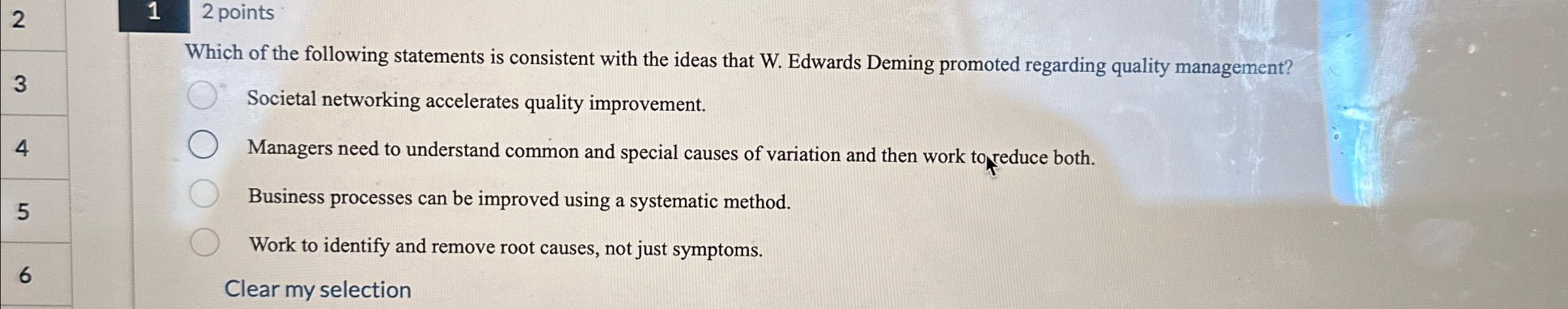 2

3

4

5

6

1 2 points

Which of the following statements is consistent with the ideas that W. Edwards Deming promoted regarding quality management?

Societal networking accelerates quality improvement.

Managers need to understand common and special causes of variation and then work to reduce both.

Business processes can be improved using a systematic method.

Work to identify and remove root causes, not just symptoms.

Clear my selection